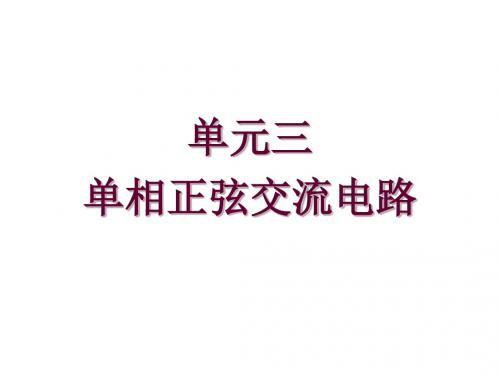 单元三
单相正弦交流电路